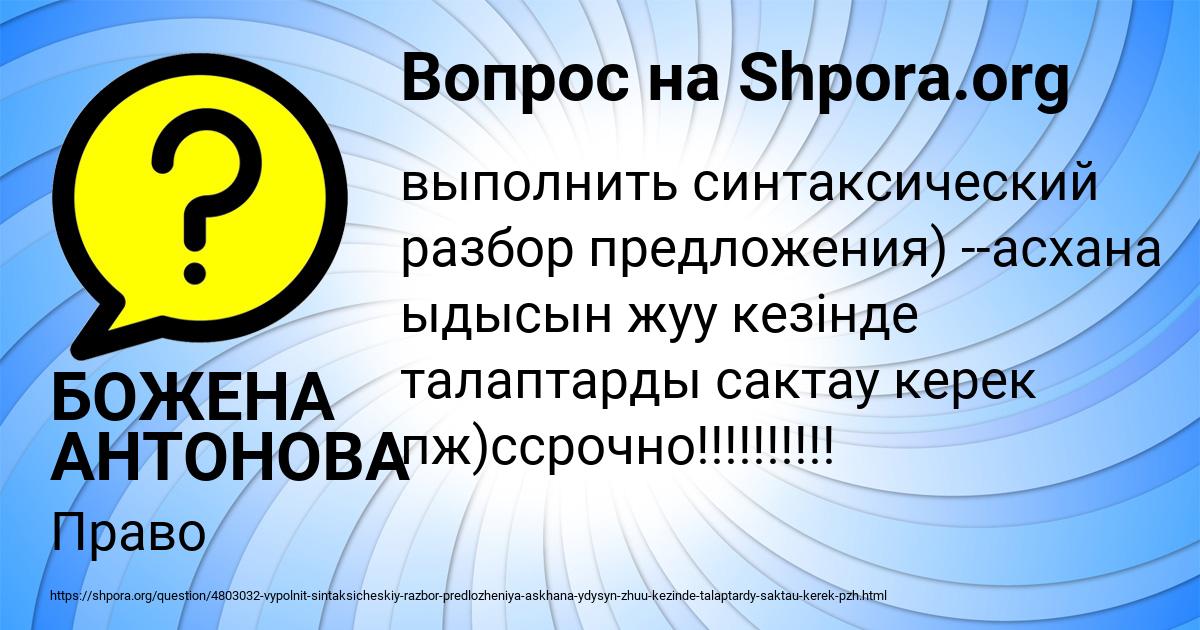 Вопрос на Shpora.org

выполнить синтаксический разбор предложения) --асхана ыдысын жуу кезінде талаптарды сактау керек пж)ссрочно!!!!!!!!!!

БОЖЕНА АНТОНОВА

Право

https://shpora.org/question/4803032-vypolnit-sintaksicheskiy-razbor-predlozheniya-askhana-ydysyn-zhuu-kezinde-talaptardy-saktau-kerek-pzh.html